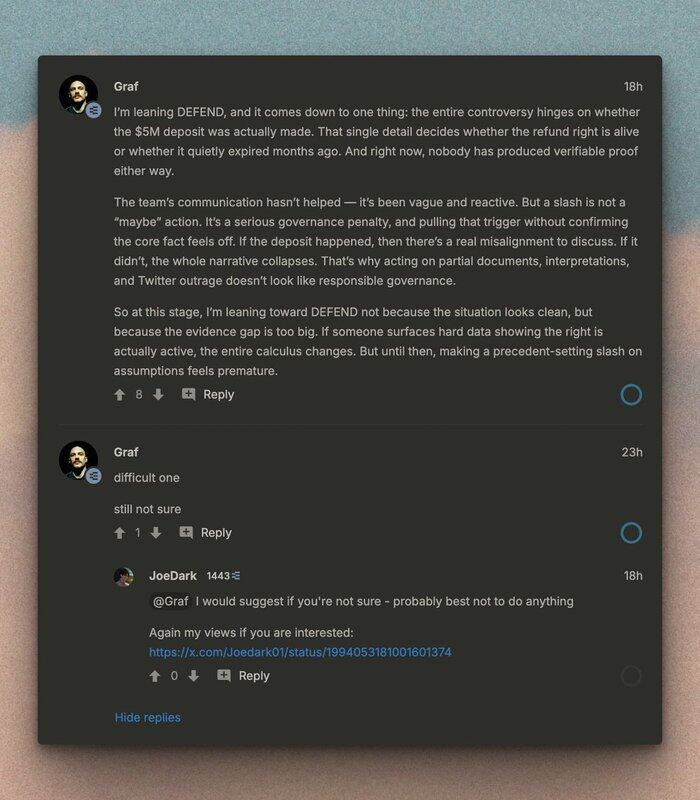 Graf
18h

I'm leaning DEFEND, and it comes down to one thing: the entire controversy hinges on whether the $5M deposit was actually made. That single detail decides whether the refund right is alive or whether it quietly expired months ago. And right now, nobody has produced verifiable proof either way.

The team's communication hasn't helped — it's been vague and reactive. But a slash is not a "maybe" action. It's a serious governance penalty, and pulling that trigger without confirming the core fact feels off. If the deposit happened, then there's a real misalignment to discuss. If it didn't, the whole narrative collapses. That's why acting on partial documents, interpretations, and Twitter outrage doesn't look like responsible governance.

So at this stage, I'm leaning toward DEFEND not because the situation looks clean, but because the evidence gap is too big. If someone surfaces hard data showing the right is actually active, the entire calculus changes. But until then, making a precedent-setting slash on assumptions feels premature.

8 Reply

Graf
23h

difficult one

still not sure

1 Reply

JoeDark 1443
18h

@Graf I would suggest if you're not sure - probably best not to do anything

Again my views if you are interested:
https://x.com/Joedark01/status/1994053181001601374

0 Reply

Hide replies